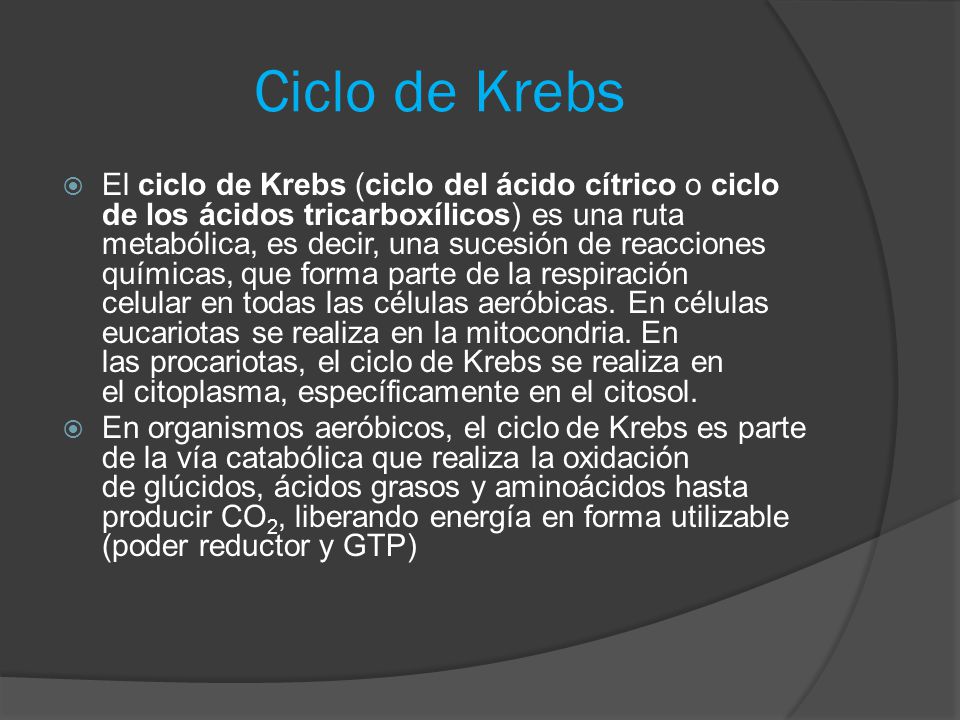 Ciclo de Krebs

El ciclo de Krebs (ciclo del ácido cítrico o ciclo de los ácidos tricarboxílicos) es una ruta metabólica, es decir, una sucesión de reacciones químicas, que forma parte de la respiración celular en todas las células aeróbicas. En células eucariotas se realiza en la mitocondria. En las procariotas, el ciclo de Krebs se realiza en el citoplasma, específicamente en el citosol.

En organismos aeróbicos, el ciclo de Krebs es parte de la vía catabólica que realiza la oxidación de glúcidos, ácidos grasos y aminoácidos hasta producir $CO_2$, liberando energía en forma utilizable (poder reductor y GTP)